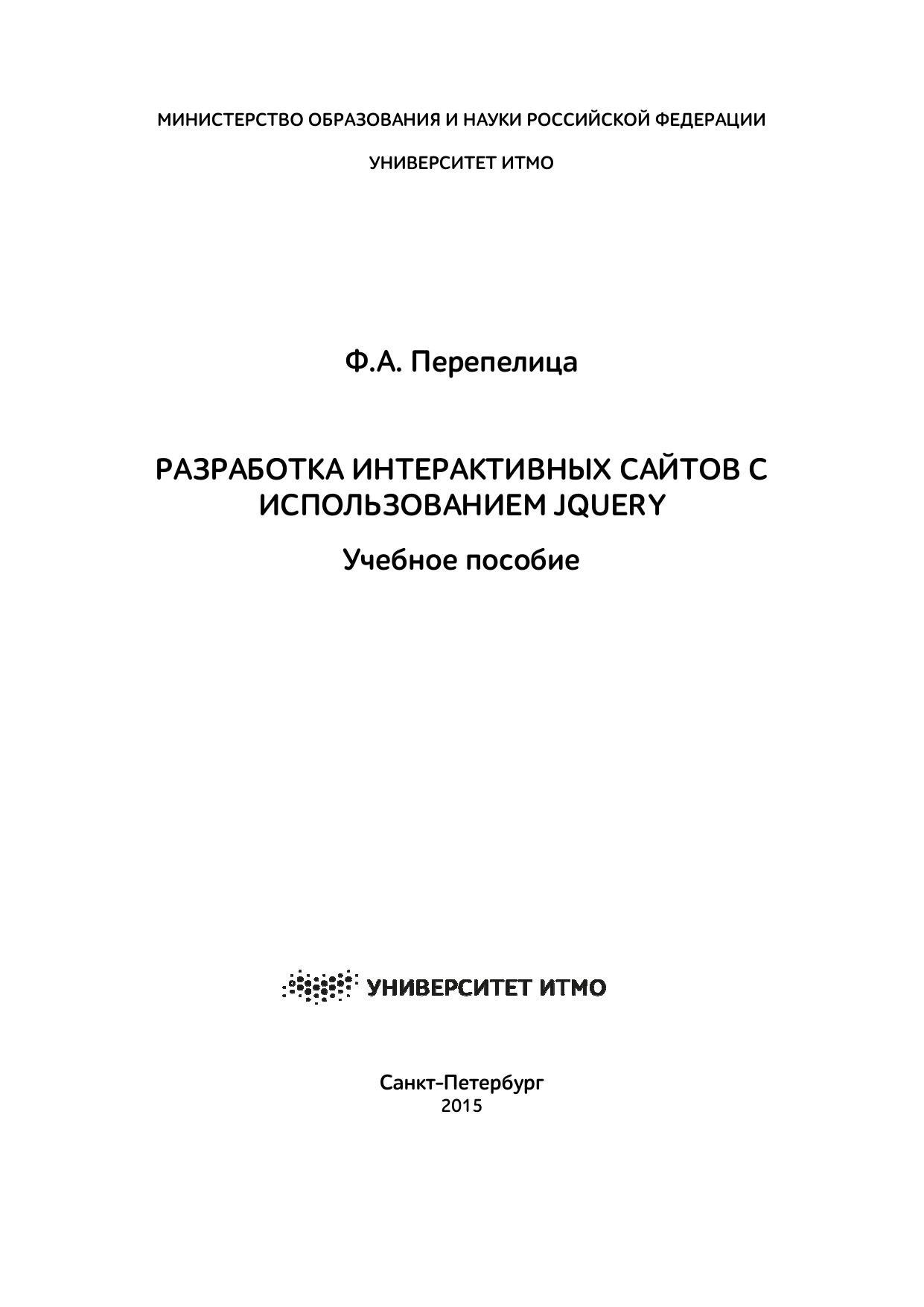 МИНИСТЕРСТВО ОБРАЗОВАНИЯ И НАУКИ РОССИЙСКОЙ ФЕДЕРАЦИИ

УНИВЕРСИТЕТ ИТМО

Ф.А. Перепелица

РАЗРАБОТКА ИНТЕРАКТИВНЫХ САЙТОВ С ИСПОЛЬЗОВАНИЕМ JQUERY

Учебное пособие

УНИВЕРСИТЕТ ИТМО

Санкт-Петербург
2015